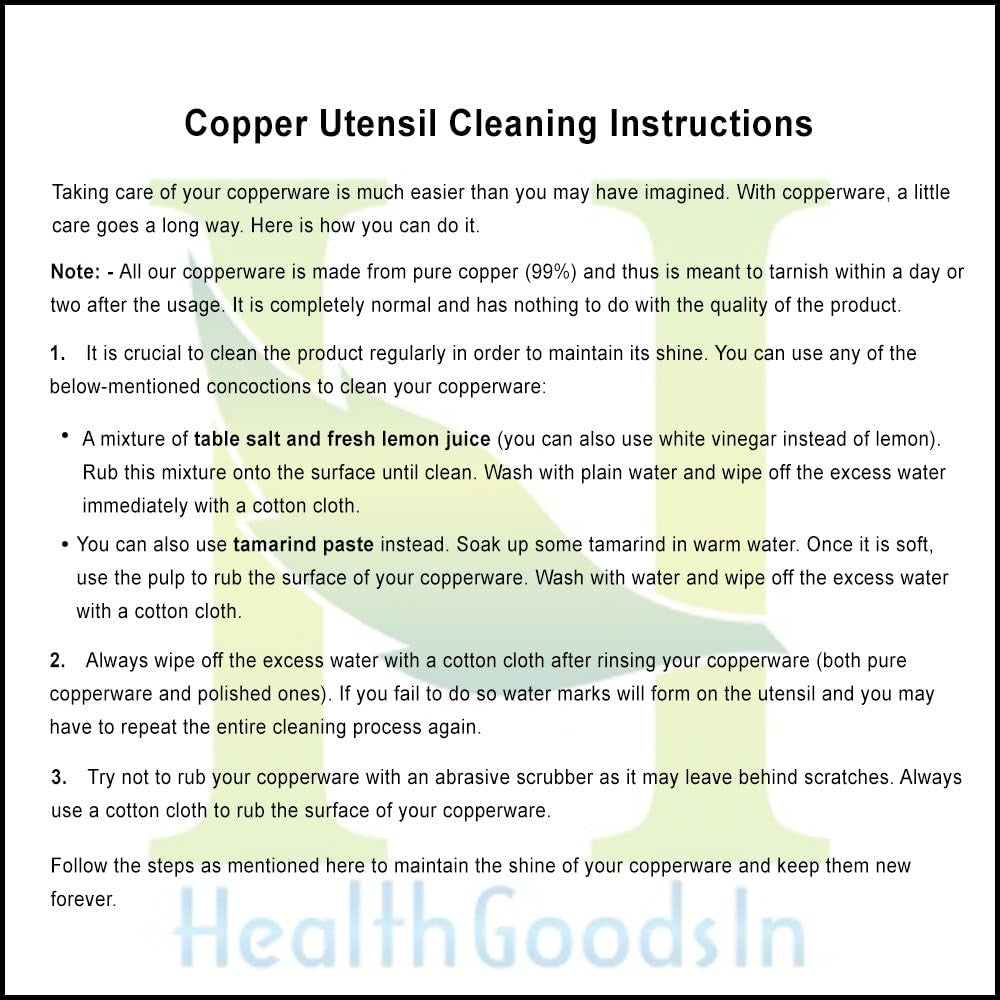 Copper Utensil Cleaning Instructions

Taking care of your copperware is much easier than you may have imagined. With copperware, a little care goes a long way. Here is how you can do it.

Note: - All our copperware is made from pure copper (99%) and thus is meant to tarnish within a day or two after the usage. It is completely normal and has nothing to do with the quality of the product.

1. It is crucial to clean the product regularly in order to maintain its shine. You can use any of the below-mentioned concoctions to clean your copperware:

• A mixture of table salt and fresh lemon juice (you can also use white vinegar instead of lemon). Rub this mixture onto the surface until clean. Wash with plain water and wipe off the excess water immediately with a cotton cloth.

• You can also use tamarind paste instead. Soak up some tamarind in warm water. Once it is soft, use the pulp to rub the surface of your copperware. Wash with water and wipe off the excess water with a cotton cloth.

2. Always wipe off the excess water with a cotton cloth after rinsing your copperware (both pure copperware and polished ones). If you fail to do so water marks will form on the utensil and you may have to repeat the entire cleaning process again.

3. Try not to rub your copperware with an abrasive scrubber as it may leave behind scratches. Always use a cotton cloth to rub the surface of your copperware.

Follow the steps as mentioned here to maintain the shine of your copperware and keep them new forever.

HealthGoodsIn